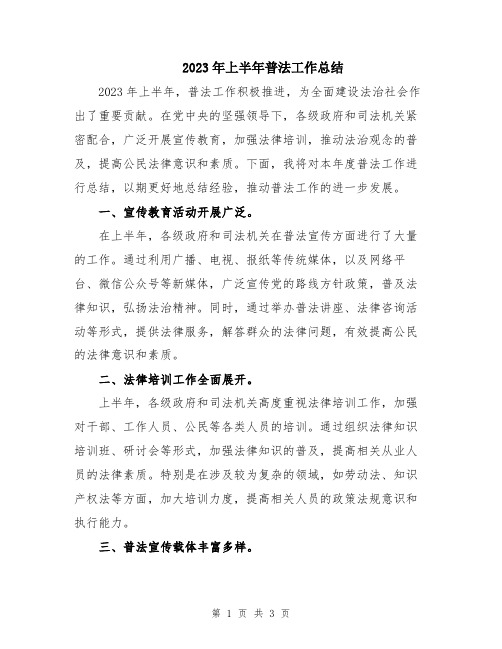 2023年上半年普法工作总结

2023年上半年，普法工作积极推进，为全面建设法治社会作出了重要贡献。在党中央的坚强领导下，各级政府和司法机关紧密配合，广泛开展宣传教育，加强法律培训，推动法治观念的普及，提高公民法律意识和素质。下面，我将对本年度普法工作进行总结，以期更好地总结经验，推动普法工作的进一步发展。

一、宣传教育活动开展广泛。

在上半年，各级政府和司法机关在普法宣传方面进行了大量的工作。通过利用广播、电视、报纸等传统媒体，以及网络平台、微信公众号等新媒体，广泛宣传党的路线方针政策，普及法律知识，弘扬法治精神。同时，通过举办普法讲座、法律咨询活动等形式，提供法律服务，解答群众的法律问题，有效提高公民的法律意识和素质。

二、法律培训工作全面展开。

上半年，各级政府和司法机关高度重视法律培训工作，加强对干部、工作人员、公民等各类人员的培训。通过组织法律知识培训班、研讨会等形式，加强法律知识的普及，提高相关从业人员的法律素质。特别是在涉及较为复杂的领域，如劳动法、知识产权法等方面，加大培训力度，提高相关人员的政策法规意识和执行能力。

三、普法宣传载体丰富多样。

第 1 页 共 3 页